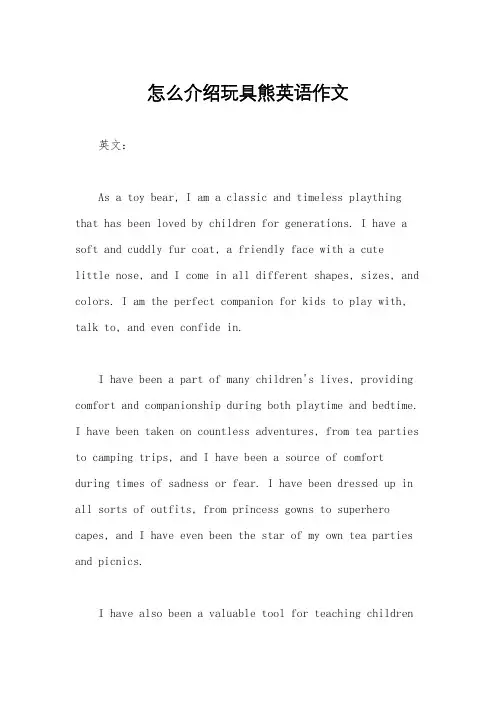 怎么介绍玩具熊英语作文

英文：

As a toy bear, I am a classic and timeless plaything that has been loved by children for generations. I have a soft and cuddly fur coat, a friendly face with a cute little nose, and I come in all different shapes, sizes, and colors. I am the perfect companion for kids to play with, talk to, and even confide in.

I have been a part of many children's lives, providing comfort and companionship during both playtime and bedtime. I have been taken on countless adventures, from tea parties to camping trips, and I have been a source of comfort during times of sadness or fear. I have been dressed up in all sorts of outfits, from princess gowns to superhero capes, and I have even been the star of my own tea parties and picnics.

I have also been a valuable tool for teaching children